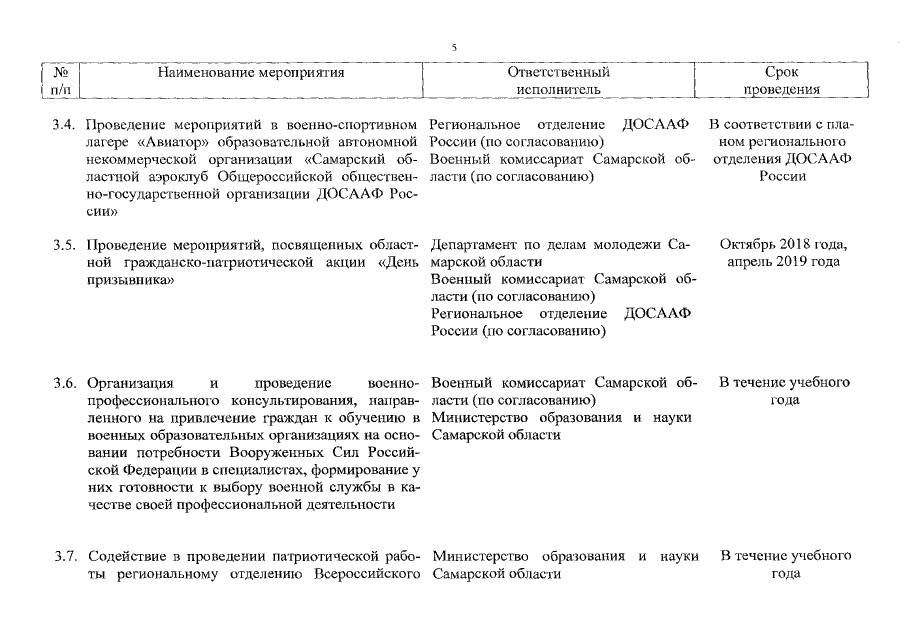 5

| № п/п | Наименование мероприятия | Ответственный исполнитель | Срок проведения |
|---|---|---|---|
| 3.4. | Проведение мероприятий в военно-спортивном лагере «Авиатор» образовательной автономной некоммерческой организации «Самарский областной аэроклуб Общероссийской общественно-государственной организации ДОСААФ России» | Региональное отделение ДОСААФ России (по согласованию) Военный комиссариат Самарской области (по согласованию) | В соответствии с планом регионального отделения ДОСААФ России |
| 3.5. | Проведение мероприятий, посвященных областной гражданско-патриотической акции «День призывника» | Департамент по делам молодежи Самарской области Военный комиссариат Самарской области (по согласованию) Региональное отделение ДОСААФ России (по согласованию) | Октябрь 2018 года, апрель 2019 года |
| 3.6. | Организация и проведение военно-профессионального консультирования, направленного на привлечение граждан к обучению в военных образовательных организациях на основании потребности Вооруженных Сил Российской Федерации в специалистах, формирование у них готовности к выбору военной службы в качестве своей профессиональной деятельности | Военный комиссариат Самарской области (по согласованию) Министерство образования и науки Самарской области | В течение учебного года |
| 3.7. | Содействие в проведении патриотической работы региональному отделению Всероссийского | Министерство образования и науки Самарской области | В течение учебного года |